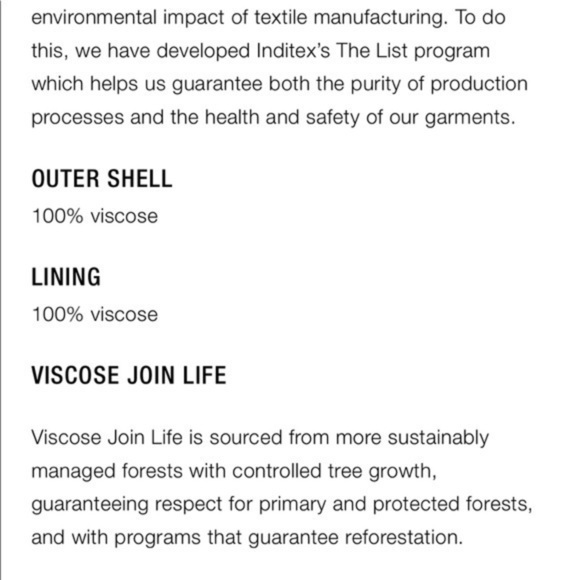 environmental impact of textile manufacturing. To do this, we have developed Inditex's The List program which helps us guarantee both the purity of production processes and the health and safety of our garments.

OUTER SHELL

100% viscose

LINING

100% viscose

VISCOSE JOIN LIFE

Viscose Join Life is sourced from more sustainably managed forests with controlled tree growth, guaranteeing respect for primary and protected forests, and with programs that guarantee reforestation.